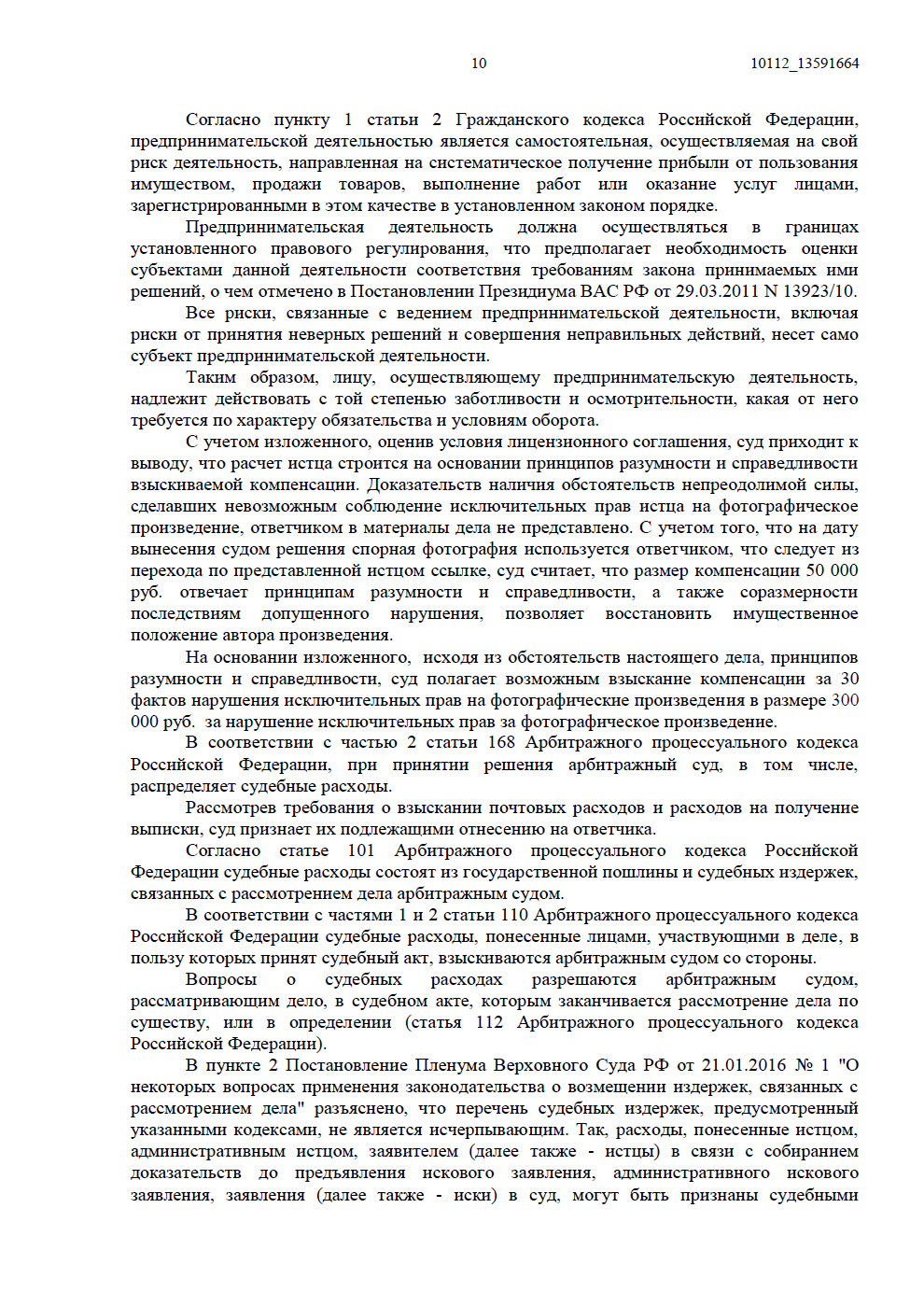 10 10112_13591664

Согласно пункту 1 статьи 2 Гражданского кодекса Российской Федерации, предпринимательской деятельностью является самостоятельная, осуществляемая на свой риск деятельность, направленная на систематическое получение прибыли от пользования имуществом, продажи товаров, выполнение работ или оказание услуг лицами, зарегистрированными в этом качестве в установленном законом порядке.

Предпринимательская деятельность должна осуществляться в границах установленного правового регулирования, что предполагает необходимость оценки субъектами данной деятельности соответствия требованиям закона принимаемых ими решений, о чем отмечено в Постановлении Президиума ВАС РФ от 29.03.2011 N 13923/10.

Все риски, связанные с ведением предпринимательской деятельности, включая риски от принятия неверных решений и совершения неправильных действий, несет само субъект предпринимательской деятельности.

Таким образом, лицу, осуществляющему предпринимательскую деятельность, надлежит действовать с той степенью заботливости и осмотрительности, какая от него требуется по характеру обязательства и условиям оборота.

С учетом изложенного, оценив условия лицензионного соглашения, суд приходит к выводу, что расчет истца строится на основании принципов разумности и справедливости взыскиваемой компенсации. Доказательств наличия обстоятельств непреодолимой силы, сделавших невозможным соблюдение исключительных прав истца на фотографическое произведение, ответчиком в материалы дела не представлено. С учетом того, что на дату вынесения судом решения спорная фотография используется ответчиком, что следует из перехода по представленной истцом ссылке, суд считает, что размер компенсации 50 000 руб. отвечает принципам разумности и справедливости, а также соразмерности последствиям допущенного нарушения, позволяет восстановить имущественное положение автора произведения.

На основании изложенного, исходя из обстоятельств настоящего дела, принципов разумности и справедливости, суд полагает возможным взыскание компенсации за 30 фактов нарушения исключительных прав на фотографические произведения в размере 300 000 руб. за нарушение исключительных прав за фотографическое произведение.

В соответствии с частью 2 статьи 168 Арбитражного процессуального кодекса Российской Федерации, при принятии решения арбитражный суд, в том числе, распределяет судебные расходы.

Рассмотрев требования о взыскании почтовых расходов и расходов на получение выписки, суд признает их подлежащими отнесению на ответчика.

Согласно статье 101 Арбитражного процессуального кодекса Российской Федерации судебные расходы состоят из государственной пошлины и судебных издержек, связанных с рассмотрением дела арбитражным судом.

В соответствии с частями 1 и 2 статьи 110 Арбитражного процессуального кодекса Российской Федерации судебные расходы, понесенные лицами, участвующими в деле, в пользу которых принят судебный акт, взыскиваются арбитражным судом со стороны.

Вопросы о судебных расходах разрешаются арбитражным судом, рассматривающим дело, в судебном акте, которым заканчивается рассмотрение дела по существу, или в определении (статья 112 Арбитражного процессуального кодекса Российской Федерации).

В пункте 2 Постановление Пленума Верховного Суда РФ от 21.01.2016 № 1 "О некоторых вопросах применения законодательства о возмещении издержек, связанных с рассмотрением дела" разъяснено, что перечень судебных издержек, предусмотренный указанными кодексами, не является исчерпывающим. Так, расходы, понесенные истцом, административным истцом, заявителем (далее также - истцы) в связи с собиранием доказательств до предъявления искового заявления, административного искового заявления, заявления (далее также - иски) в суд, могут быть признаны судебными